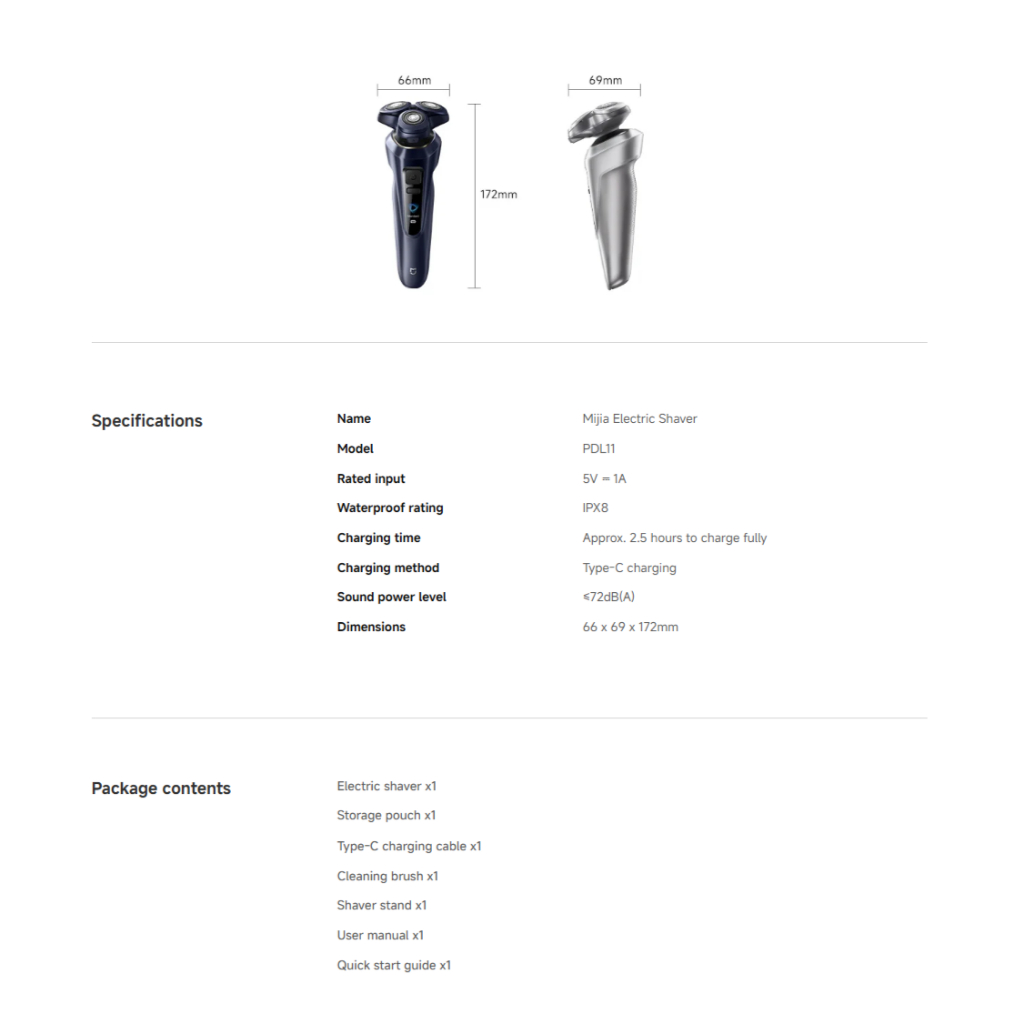 66mm

69mm

172mm

Specifications

| Name | Mijia Electric Shaver |
|---|---|
| Model | PDL11 |
| Rated input | 5V ⎓ 1A |
| Waterproof rating | IPX8 |
| Charging time | Approx. 2.5 hours to charge fully |
| Charging method | Type-C charging |
| Sound power level | ≤72dB(A) |
| Dimensions | 66 x 69 x 172mm |

Package contents

Electric shaver x1

Storage pouch x1

Type-C charging cable x1

Cleaning brush x1

Shaver stand x1

User manual x1

Quick start guide x1